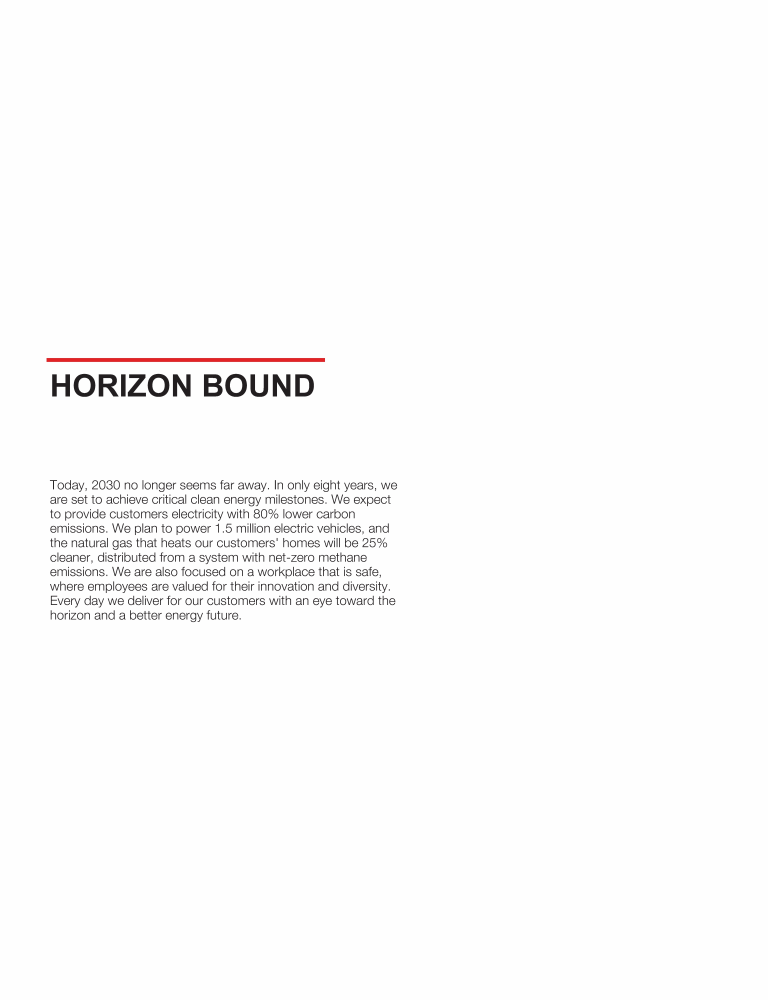 HORIZON BOUND

Today, 2030 no longer seems far away. In only eight years, we are set to achieve critical clean energy milestones. We expect to provide customers electricity with 80% lower carbon emissions. We plan to power 1.5 million electric vehicles, and the natural gas that heats our customers' homes will be 25% cleaner, distributed from a system with net-zero methane emissions. We are also focused on a workplace that is safe, where employees are valued for their innovation and diversity. Every day we deliver for our customers with an eye toward the horizon and a better energy future.